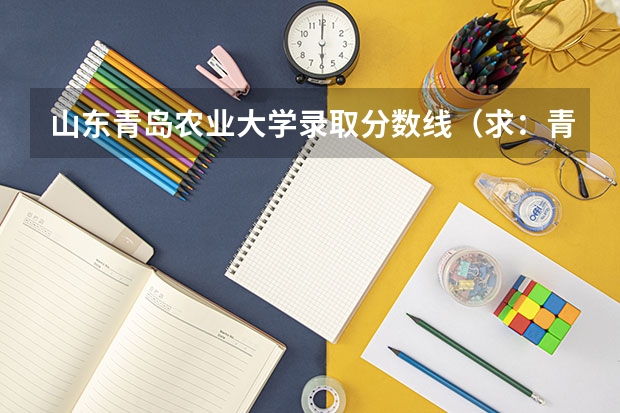 山东青岛农业大学录取分数线（求：青